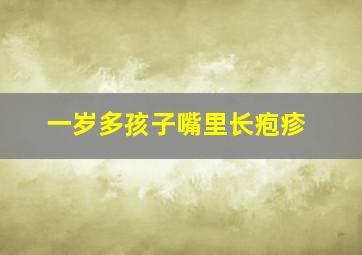 一岁多孩子嘴里长疱疹